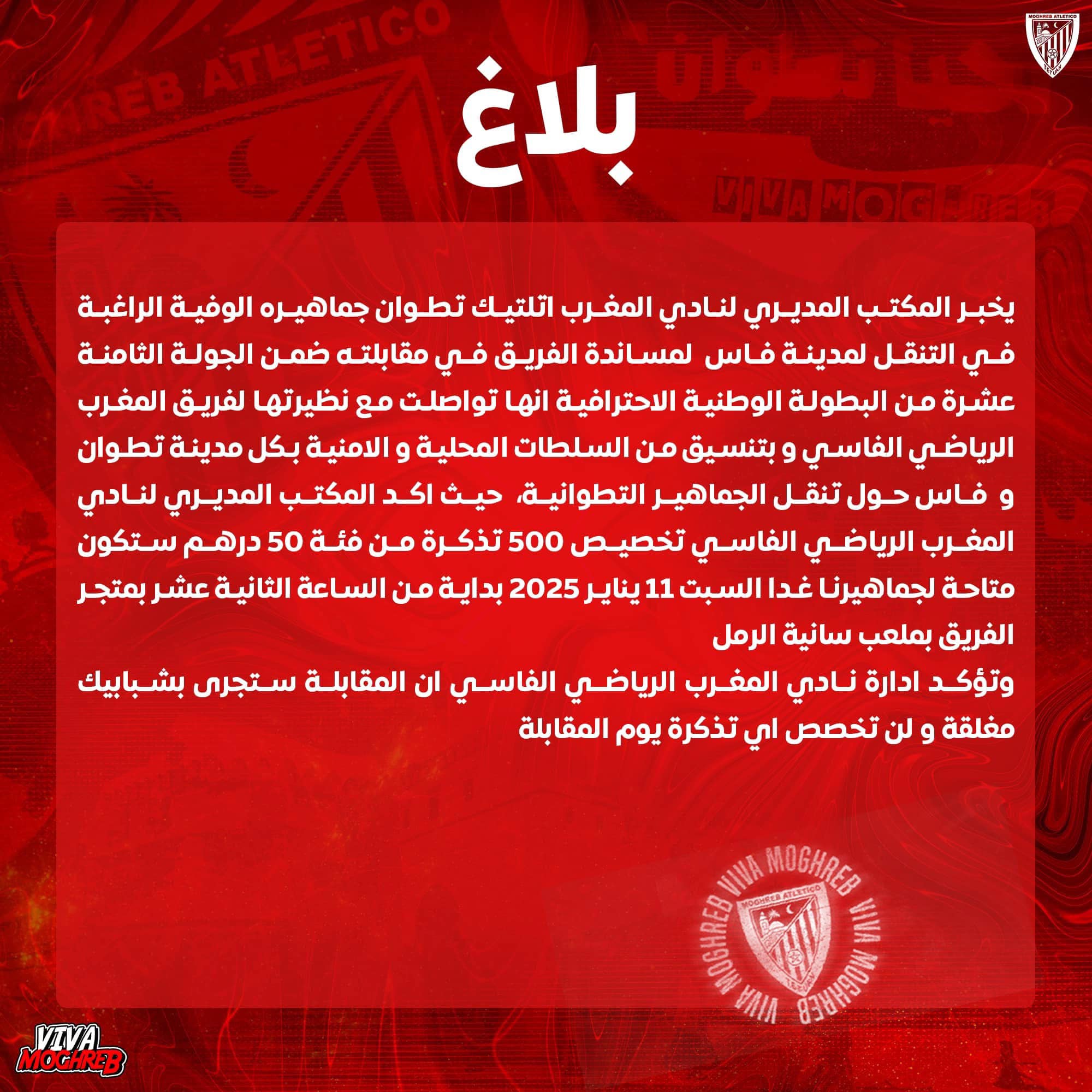 MOGHREB ATLETICO
TETUAN

بلاغ

يخبر المكتب المديري لنادي المغرب اتلتيك تطوان جماهيره الوفية الراغبة في التنقل لمدينة فاس لمساندة الفريق في مقابلته ضمن الجولة الثامنة عشرة من البطولة الوطنية الاحترافية انها تواصلت مع نظيرتها لفريق المغرب الرياضي الفاسي و بتنسيق من السلطات المحلية و الامنية بكل مدينة تطوان و فاس حول تنقل الجماهير التطوانية، حيث اكد المكتب المديري لنادي المغرب الرياضي الفاسي تخصيص 500 تذكرة من فئة 50 درهم ستكون متاحة لجماهيرنا غدا السبت 11 يناير 2025 بداية من الساعة الثانية عشر بمتجر الفريق بملعب سانية الرمل

وتؤكد ادارة نادي المغرب الرياضي الفاسي ان المقابلة ستجرى بشبابيك مغلقة و لن تخصص اي تذكرة يوم المقابلة

VIVA MOGHREB VIVA MOGHREB VIVA MOGHREB
MOGHREB ATLETICO
TETUAN

VIVA MOGHREB